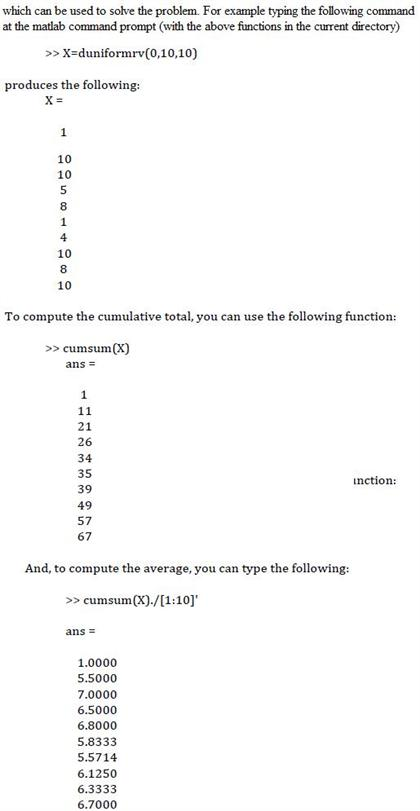 which can be used to solve the problem. For example typing the following command at the matlab command prompt (with the above functions in the current directory)

>> X=duniformrv(0,10,10)

produces the following:

X =

1
10
10
5
8
1
4
10
8
10

To compute the cumulative total, you can use the following function:

>> cumsum(X)

ans =

1
11
21
26
34
35
39
49
57
67

ınction:

And, to compute the average, you can type the following:

>> cumsum(X)./[1:10]'

ans =

1.0000
5.5000
7.0000
6.5000
6.8000
5.8333
5.5714
6.1250
6.3333
6.7000